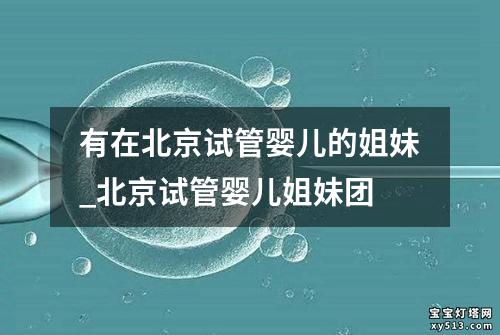 有在北京试管婴儿的姐妹_北京试管婴儿姐妹团

宝宝灯塔网
xy513.com